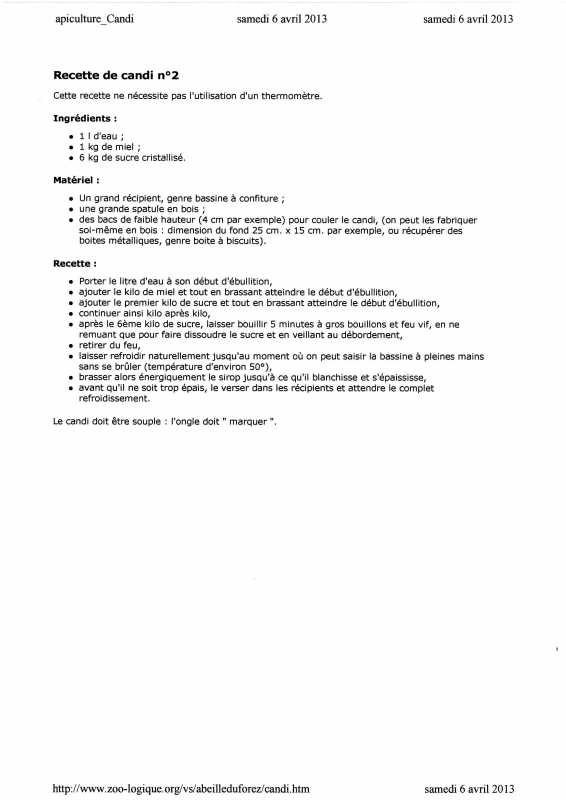 apiculture_Candi samedi 6 avril 2013 samedi 6 avril 2013

Recette de candi n°2

Cette recette ne nécessite pas l'utilisation d'un thermomètre.

Ingrédients :

- 1 l d'eau ;
- 1 kg de miel ;
- 6 kg de sucre cristallisé.

Matériel :

- Un grand récipient, genre bassine à confiture ;
- une grande spatule en bois ;
- des bacs de faible hauteur (4 cm par exemple) pour couler le candi, (on peut les fabriquer soi-même en bois : dimension du fond 25 cm. x 15 cm. par exemple, ou récupérer des boites métalliques, genre boite à biscuits).

Recette :

- Porter le litre d'eau à son début d'ébullition,
- ajouter le kilo de miel et tout en brassant atteindre le début d'ébullition,
- ajouter le premier kilo de sucre et tout en brassant atteindre le début d'ébullition,
- continuer ainsi kilo après kilo,
- après le 6ème kilo de sucre, laisser bouillir 5 minutes à gros bouillons et feu vif, en ne remuant que pour faire dissoudre le sucre et en veillant au débordement,
- retirer du feu,
- laisser refroidir naturellement jusqu'au moment où on peut saisir la bassine à pleines mains sans se brûler (température d'environ 50°),
- brasser alors énergiquement le sirop jusqu'à ce qu'il blanchisse et s'épaississe,
- avant qu'il ne soit trop épais, le verser dans les récipients et attendre le complet refroidissement.

Le candi doit être souple : l'ongle doit " marquer ".

http://www.zoo-logique.org/vs/abeilleduforez/candi.htm samedi 6 avril 2013